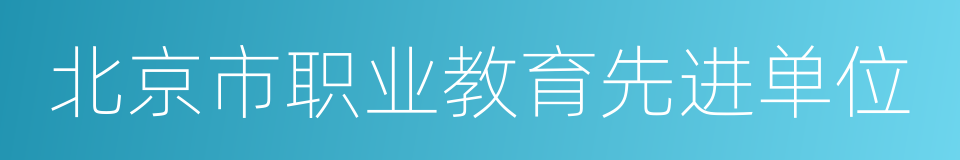 北京市职业教育先进单位